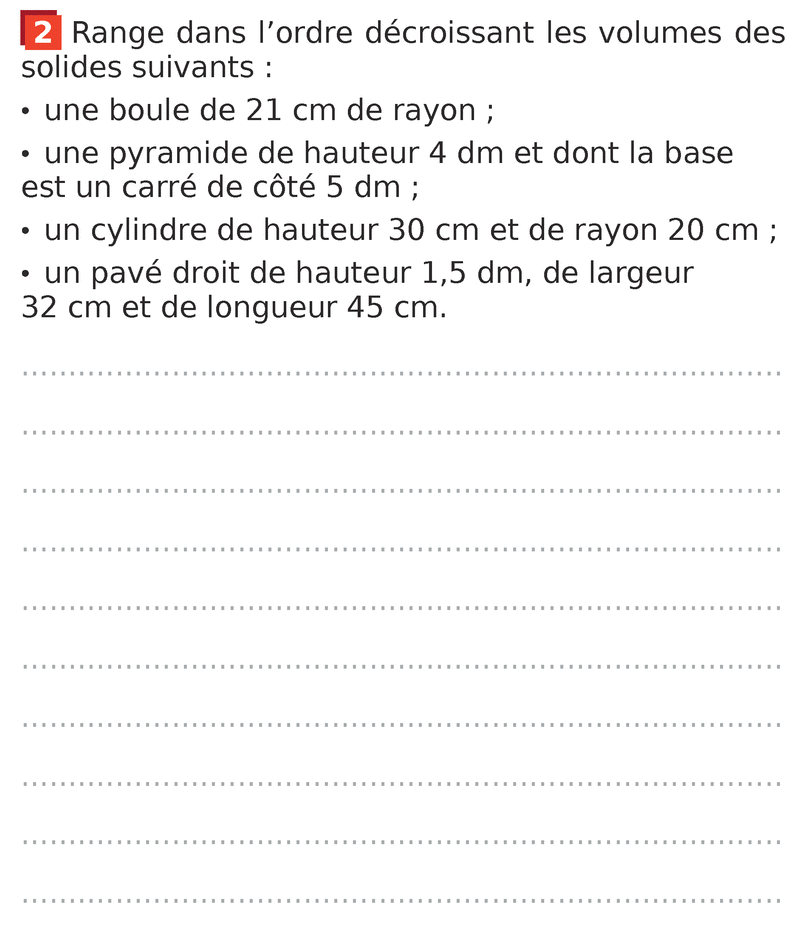 2 Range dans l'ordre décroissant les volumes des solides suivants :

• une boule de 21 cm de rayon ;

• une pyramide de hauteur 4 dm et dont la base est un carré de côté 5 dm ;

• un cylindre de hauteur 30 cm et de rayon 20 cm ;

• un pavé droit de hauteur 1,5 dm, de largeur 32 cm et de longueur 45 cm.